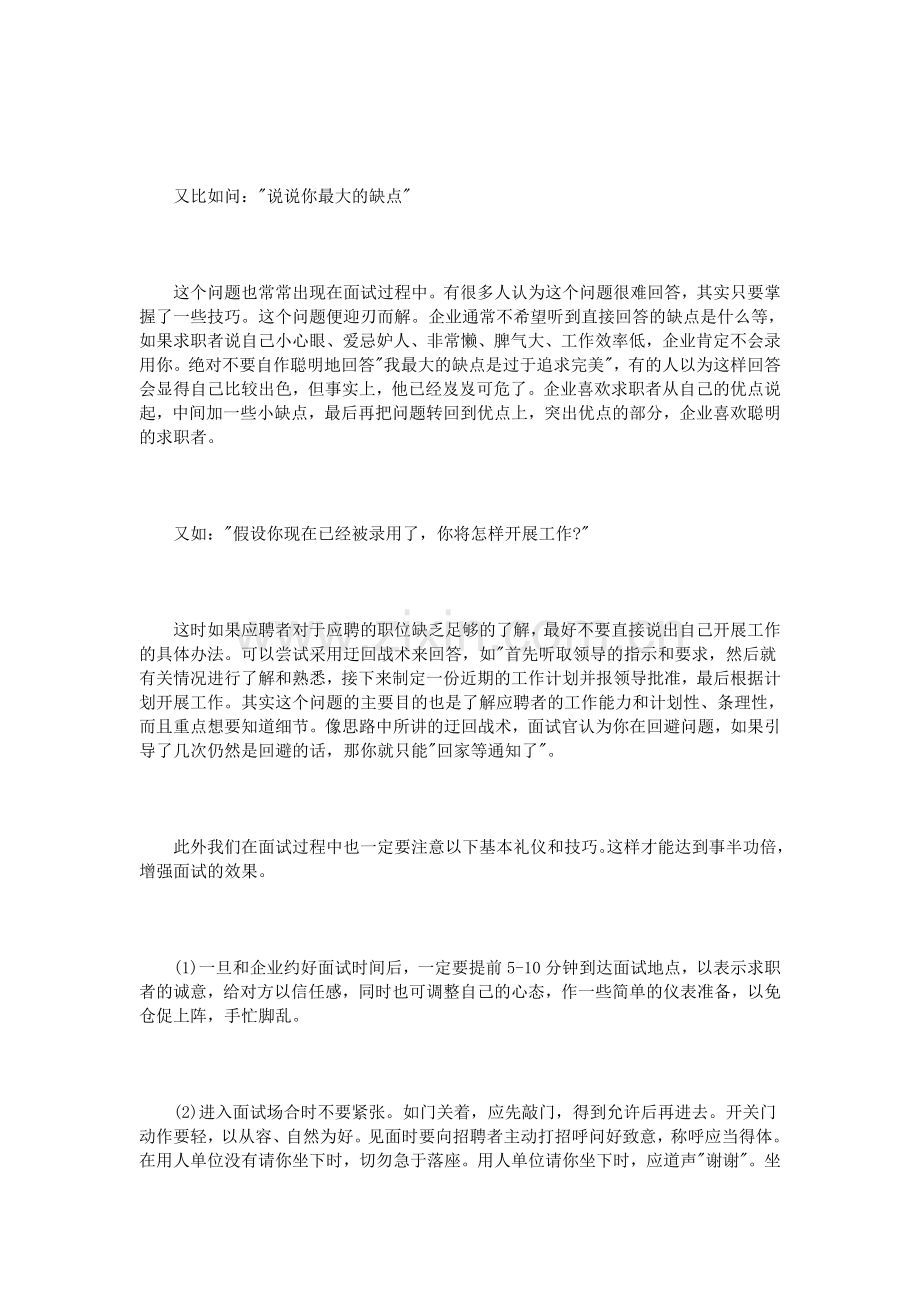 又比如问：“说说你最大的缺点”

这个问题也常常出现在面试过程中。有很多人认为这个问题很难回答，其实只要掌握了一些技巧。这个问题便迎刃而解。企业通常不希望听到直接回答的缺点是什么等，如果求职者说自己小心眼、爱忌妒人、非常懒、脾气大、工作效率低，企业肯定不会录用你。绝对不要自作聪明地回答“我最大的缺点是过于追求完美”，有的人以为这样回答会显得自己比较出色，但事实上，他已经岌岌可危了。企业喜欢求职者从自己的优点说起，中间加一些小缺点，最后再把问题转回到优点上，突出优点的部分，企业喜欢聪明的求职者。

又如：“假设你现在已经被录用了，你将怎样开展工作?”

这时如果应聘者对于应聘的职位缺乏足够的了解，最好不要直接说出自己开展工作的具体办法。可以尝试采用迂回战术来回答，如“首先听取领导的指示和要求，然后就有关情况进行了解和熟悉，接下来制定一份近期的工作计划并报领导批准，最后根据计划开展工作。其实这个问题的主要目的也是了解应聘者的工作能力和计划性、条理性，而且重点想要知道细节。像思路中所讲的迂回战术，面试官认为你在回避问题，如果引导了几次仍然是回避的话，那你就只能“回家等通知了”。

此外我们在面试过程中也一定要注意以下基本礼仪和技巧。这样才能达到事半功倍，增强面试的效果。

(1)一旦和企业约好面试时间后，一定要提前5-10分钟到达面试地点，以表示求职者的诚意，给对方以信任感，同时也可调整自己的心态，作一些简单的仪表准备，以免仓促上阵，手忙脚乱。

(2)进入面试场合时不要紧张。如门关着，应先敲门，得到允许后再进去。开关门动作要轻，以从容、自然为好。见面时要向招聘者主动打招呼问好致意，称呼应当得体。在用人单位没有请你坐下时，切勿急于落座。用人单位请你坐下时，应道声“谢谢”。坐